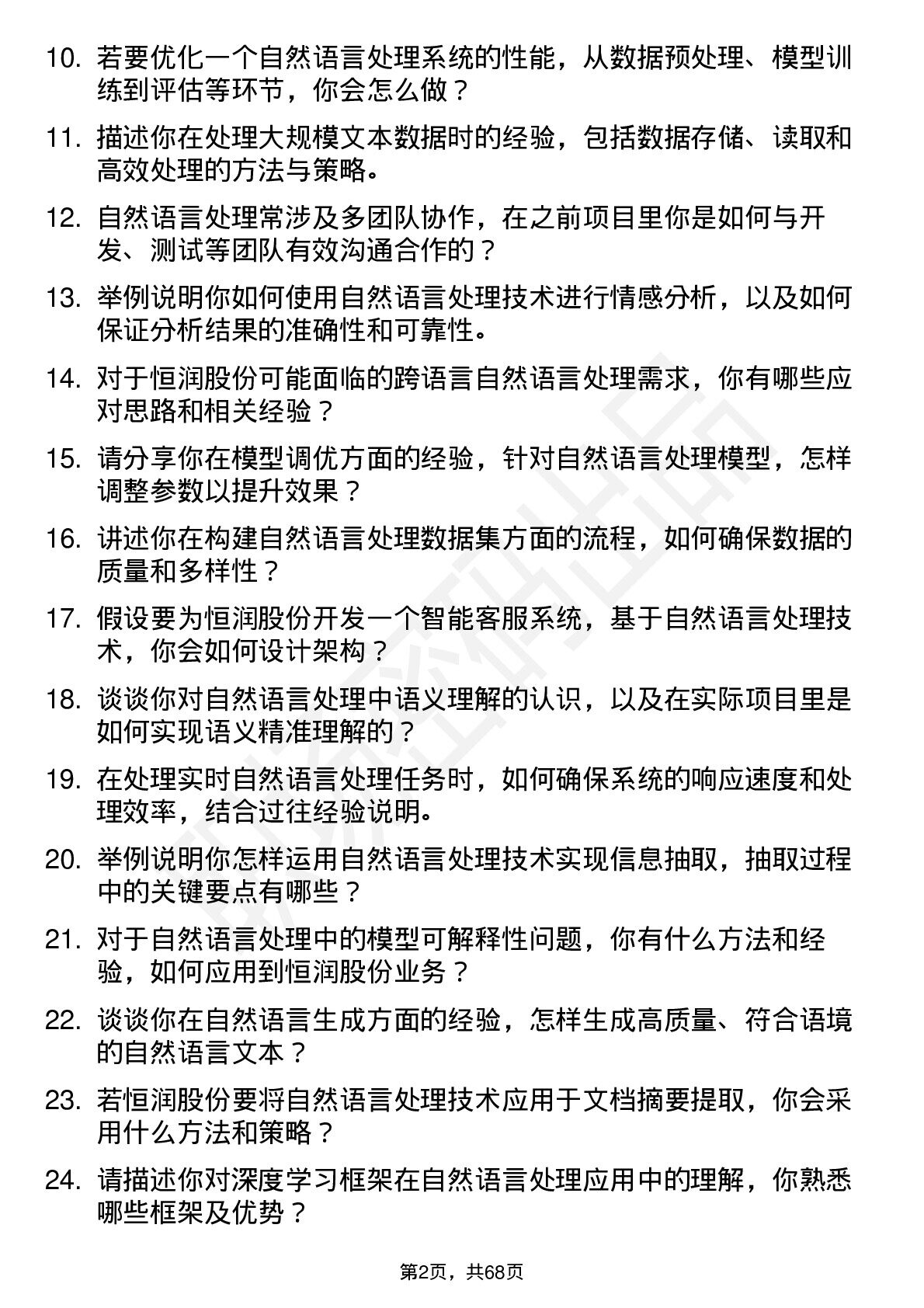 10. 若要优化一个自然语言处理系统的性能，从数据预处理、模型训练到评估等环节，你会怎么做？

11. 描述你在处理大规模文本数据时的经验，包括数据存储、读取和高效处理的方法与策略。

12. 自然语言处理常涉及多团队协作，在之前项目里你是如何与开发、测试等团队有效沟通合作的？

13. 举例说明你如何使用自然语言处理技术进行情感分析，以及如何保证分析结果的准确性和可靠性。

14. 对于恒润股份可能面临的跨语言自然语言处理需求，你有哪些应对思路和相关经验？

15. 请分享你在模型调优方面的经验，针对自然语言处理模型，怎样调整参数以提升效果？

16. 讲述你在构建自然语言处理数据集方面的流程，如何确保数据的质量和多样性？

17. 假设要为恒润股份开发一个智能客服系统，基于自然语言处理技术，你会如何设计架构？

18. 谈谈你对自然语言处理中语义理解的认识，以及在实际项目里是如何实现语义精准理解的？

19. 在处理实时自然语言处理任务时，如何确保系统的响应速度和处理效率，结合过往经验说明。

20. 举例说明你怎样运用自然语言处理技术实现信息抽取，抽取过程中的关键要点有哪些？

21. 对于自然语言处理中的模型可解释性问题，你有什么方法和经验，如何应用到恒润股份业务？

22. 谈谈你在自然语言生成方面的经验，怎样生成高质量、符合语境的自然语言文本？

23. 若恒润股份要将自然语言处理技术应用于文档摘要提取，你会采用什么方法和策略？

24. 请描述你对深度学习框架在自然语言处理应用中的理解，你熟悉哪些框架及优势？

第2页，共68页